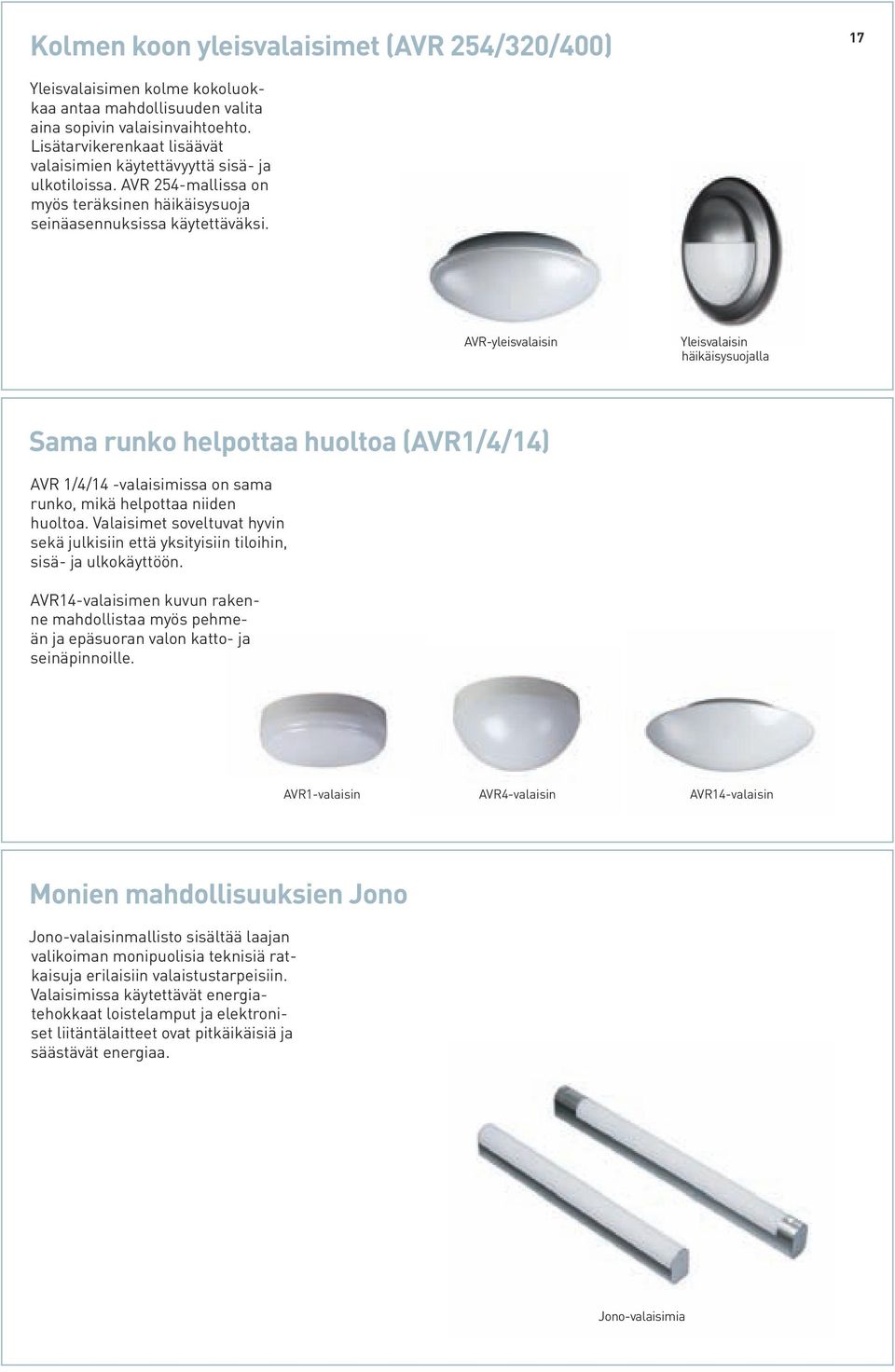 Kolmen koon yleisvalaisimet (AVR 254/320/400)

17

Yleisvalaisimen kolme kokoluokkaa antaa mahdollisuuden valita aina sopivin valaisinvaihtoehto. Lisätarvikerenkaat lisäävät valaisimien käytettävyyttä sisä- ja ulkotiloissa. AVR 254-mallissa on myös teräksinen häikäisysuoja seinäasennuksissa käytettäväksi.

AVR-yleisvalaisin

Yleisvalaisin häikäisysuojalla

Sama runko helpottaa huoltoa (AVR1/4/14)

AVR 1/4/14 -valaisimissa on sama runko, mikä helpottaa niiden huoltoa. Valaisimet soveltuvat hyvin sekä julkisiin että yksityisiin tiloihin, sisä- ja ulkokäyttöön.

AVR14-valaisimen kuvun rakenne mahdollistaa myös pehmeän ja epäsuoran valon katto- ja seinäpinnoille.

AVR1-valaisin

AVR4-valaisin

AVR14-valaisin

Monien mahdollisuuksien Jono

Jono-valaisinmallisto sisältää laajan valikoiman monipuolisia teknisiä ratkaisuja erilaisiin valaistustarpeisiin. Valaisimissa käytettävät energiatehokkaat loistelamput ja elektroniset liitäntälaitteet ovat pitkäikäisiä ja säästävät energiaa.

Jono-valaisimia